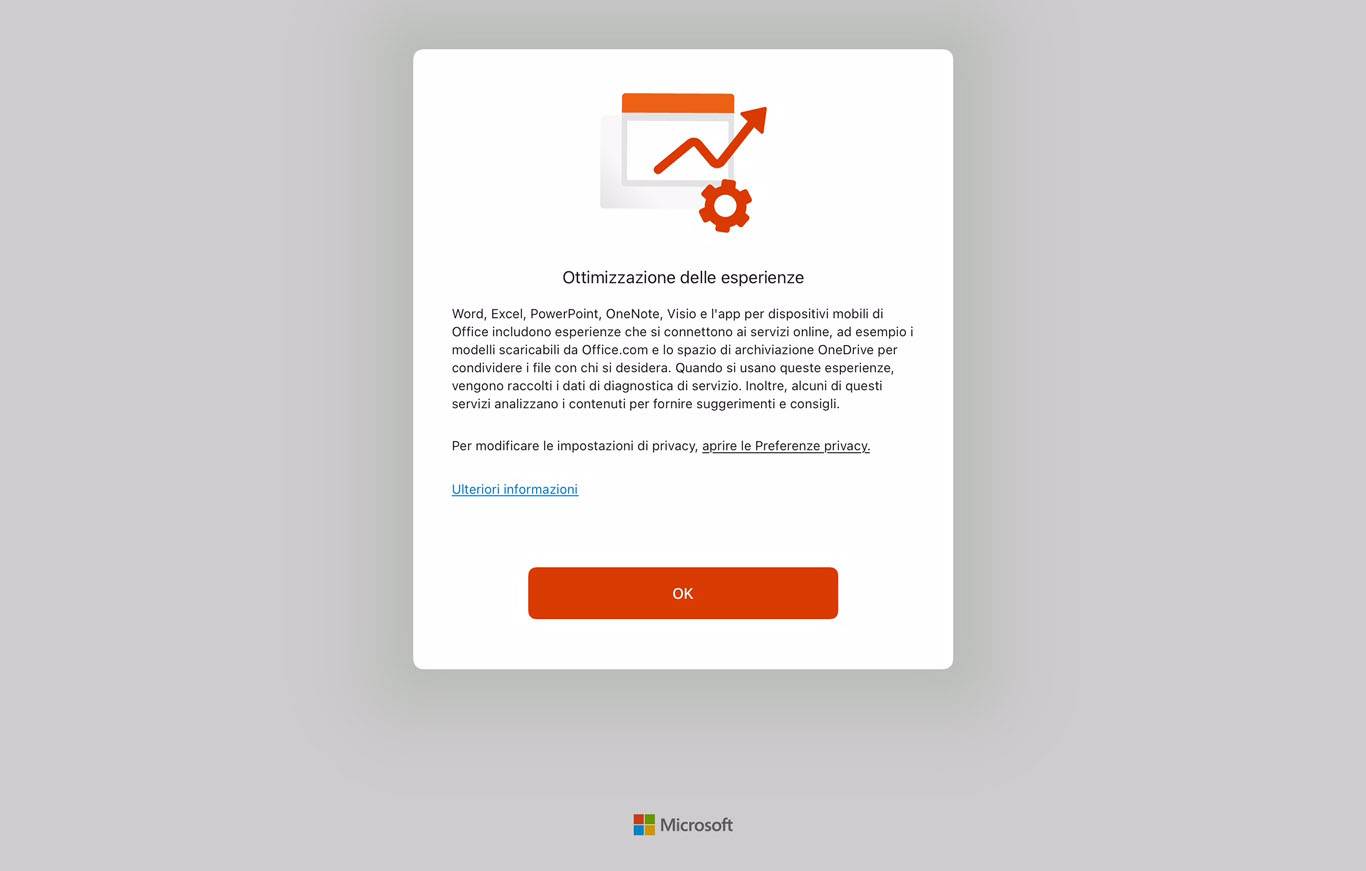 Ottimizzazione delle esperienze

Word, Excel, PowerPoint, OneNote, Visio e l'app per dispositivi mobili di Office includono esperienze che si connettono ai servizi online, ad esempio i modelli scaricabili da Office.com e lo spazio di archiviazione OneDrive per condividere i file con chi si desidera. Quando si usano queste esperienze, vengono raccolti i dati di diagnostica di servizio. Inoltre, alcuni di questi servizi analizzano i contenuti per fornire suggerimenti e consigli.

Per modificare le impostazioni di privacy, aprire le Preferenze privacy.

Ulteriori informazioni

OK

Microsoft